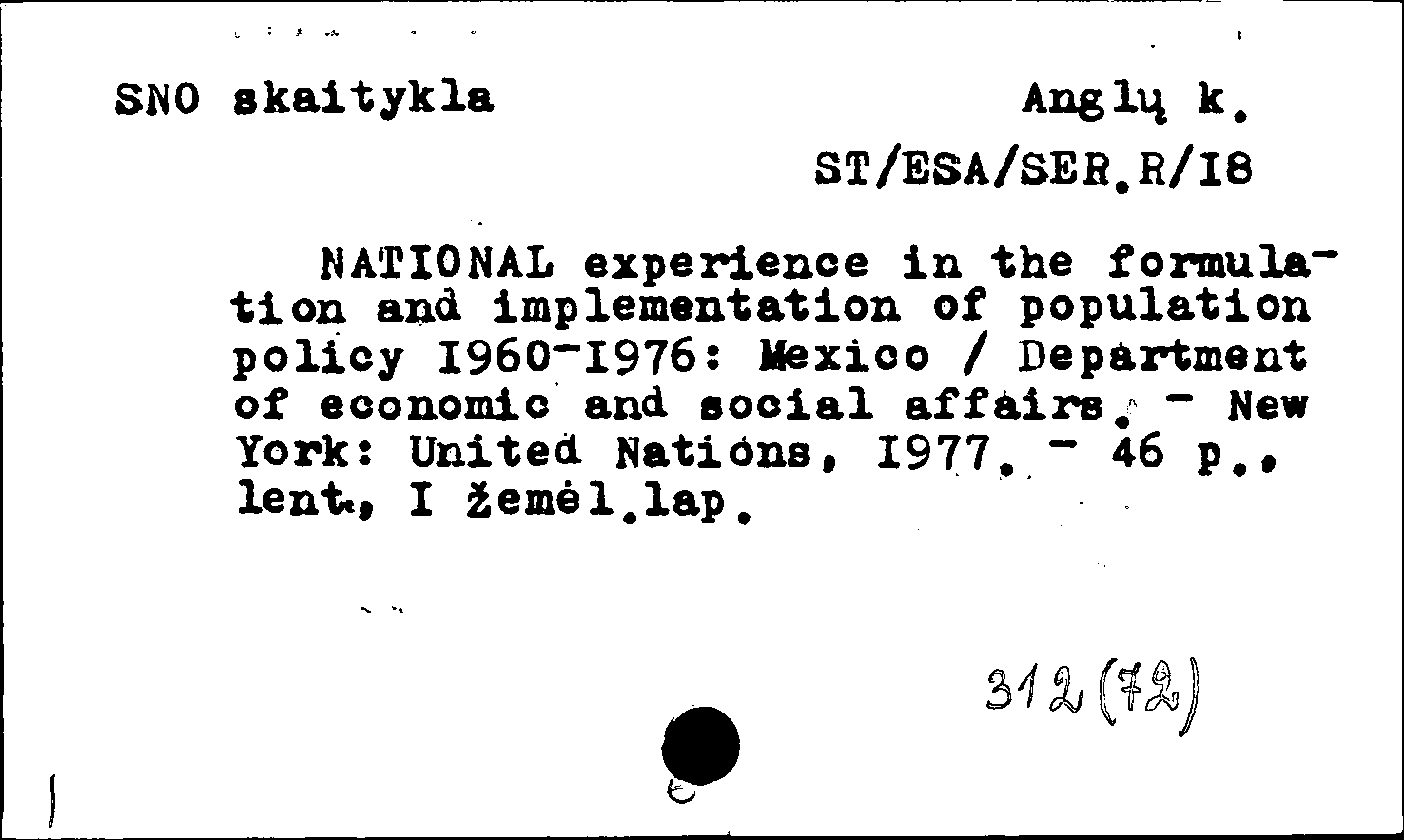 SNO skaitykla Anglų k.

ST/ESA/SER.R/I8

NATIONAL experience in the formulation and implementation of population policy I960-I976: Mexico / Department of economic and social affairs. - New York: United Nations, I977. - 46 p., lent., I žemėl.lap.

312(72)